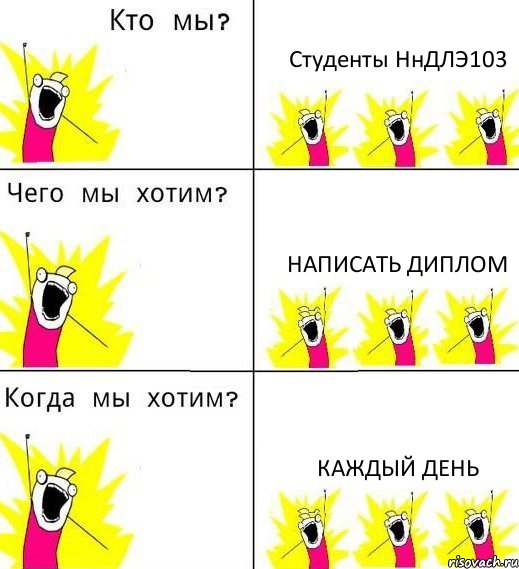 Кто мы?

Студенты НнДЛЭ103

Чего мы хотим?

НАПИСАТЬ ДИПЛОМ

Когда мы хотим?

КАЖДЫЙ ДЕНЬ

risovach.ru